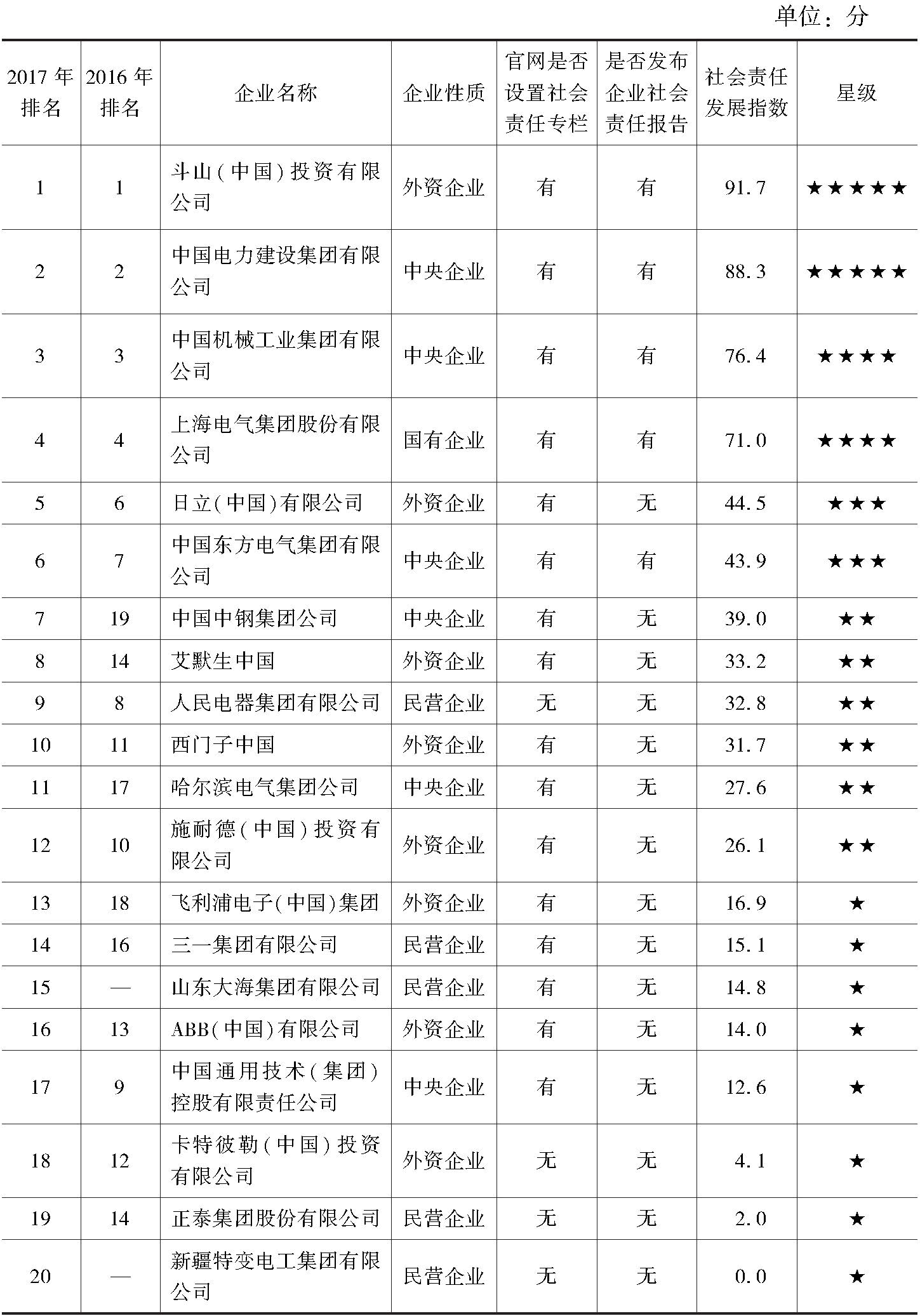 单位：分

| 2017年排名 | 2016年排名 | 企业名称 | 企业性质 | 官网是否设置社会责任专栏 | 是否发布企业社会责任报告 | 社会责任发展指数 | 星级 |
|---|---|---|---|---|---|---|---|
| 1 | 1 | 斗山(中国)投资有限公司 | 外资企业 | 有 | 有 | 91.7 | ★★★★★ |
| 2 | 2 | 中国电力建设集团有限公司 | 中央企业 | 有 | 有 | 88.3 | ★★★★★ |
| 3 | 3 | 中国机械工业集团有限公司 | 中央企业 | 有 | 有 | 76.4 | ★★★★ |
| 4 | 4 | 上海电气集团股份有限公司 | 国有企业 | 有 | 有 | 71.0 | ★★★★ |
| 5 | 6 | 日立(中国)有限公司 | 外资企业 | 有 | 无 | 44.5 | ★★★ |
| 6 | 7 | 中国东方电气集团有限公司 | 中央企业 | 有 | 有 | 43.9 | ★★★ |
| 7 | 19 | 中国中钢集团公司 | 中央企业 | 有 | 无 | 39.0 | ★★ |
| 8 | 14 | 艾默生中国 | 外资企业 | 有 | 无 | 33.2 | ★★ |
| 9 | 8 | 人民电器集团有限公司 | 民营企业 | 无 | 无 | 32.8 | ★★ |
| 10 | 11 | 西门子中国 | 外资企业 | 有 | 无 | 31.7 | ★★ |
| 11 | 17 | 哈尔滨电气集团公司 | 中央企业 | 有 | 无 | 27.6 | ★★ |
| 12 | 10 | 施耐德(中国)投资有限公司 | 外资企业 | 有 | 无 | 26.1 | ★★ |
| 13 | 18 | 飞利浦电子(中国)集团 | 外资企业 | 有 | 无 | 16.9 | ★ |
| 14 | 16 | 三一集团有限公司 | 民营企业 | 有 | 无 | 15.1 | ★ |
| 15 | — | 山东大海集团有限公司 | 民营企业 | 有 | 无 | 14.8 | ★ |
| 16 | 13 | ABB(中国)有限公司 | 外资企业 | 有 | 无 | 14.0 | ★ |
| 17 | 9 | 中国通用技术(集团)控股有限责任公司 | 中央企业 | 有 | 无 | 12.6 | ★ |
| 18 | 12 | 卡特彼勒(中国)投资有限公司 | 外资企业 | 无 | 无 | 4.1 | ★ |
| 19 | 14 | 正泰集团股份有限公司 | 民营企业 | 无 | 无 | 2.0 | ★ |
| 20 | — | 新疆特变电工集团有限公司 | 民营企业 | 无 | 无 | 0.0 | ★ |